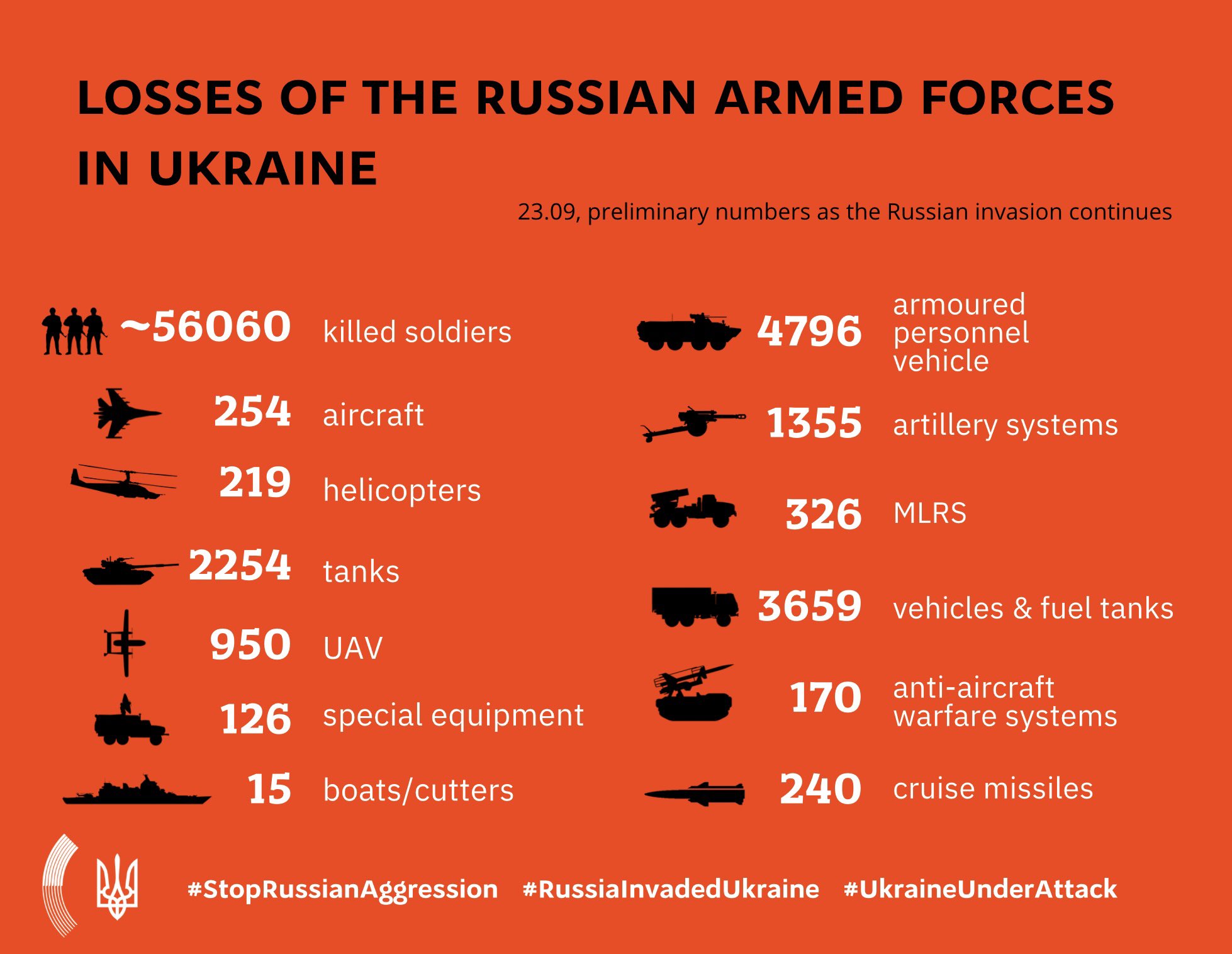 LOSSES OF THE RUSSIAN ARMED FORCES IN UKRAINE

23.09, preliminary numbers as the Russian invasion continues

~56060 killed soldiers

254 aircraft

219 helicopters

2254 tanks

950 UAV

126 special equipment

15 boats/cutters

4796 armoured personnel vehicle

1355 artillery systems

326 MLRS

3659 vehicles & fuel tanks

170 anti-aircraft warfare systems

240 cruise missiles

#StopRussianAggression #RussiaInvadedUkraine #UkraineUnderAttack